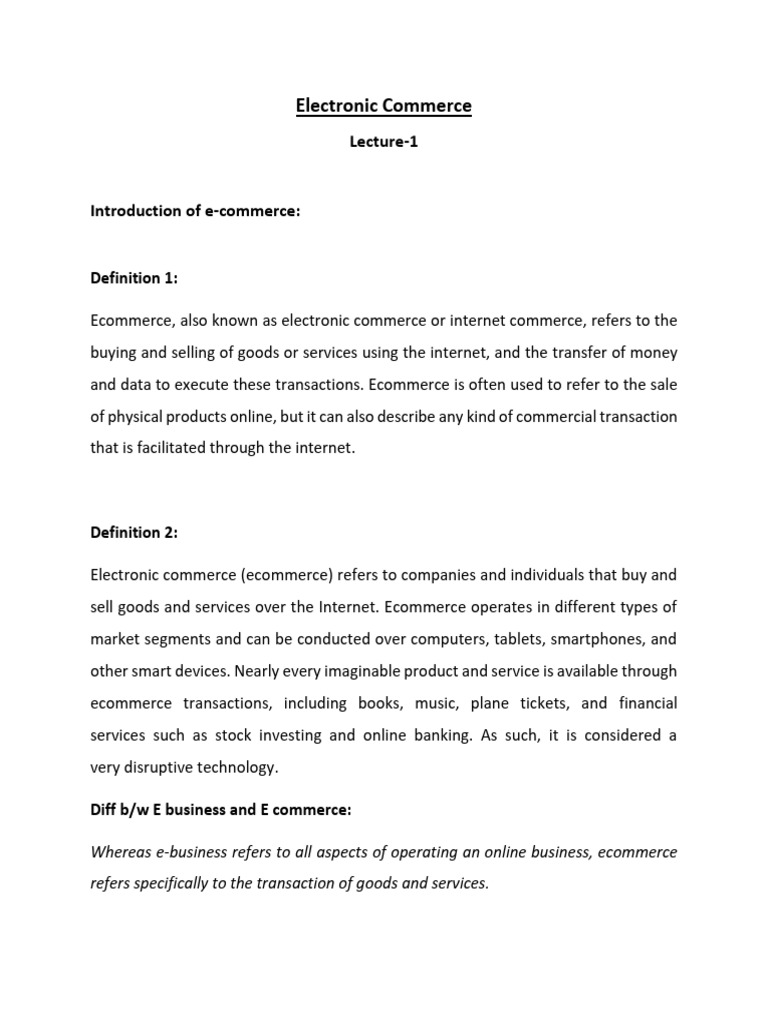 Electronic Commerce

Lecture-1

Introduction of e-commerce:

Definition 1:

Ecommerce, also known as electronic commerce or internet commerce, refers to the buying and selling of goods or services using the internet, and the transfer of money and data to execute these transactions. Ecommerce is often used to refer to the sale of physical products online, but it can also describe any kind of commercial transaction that is facilitated through the internet.

Definition 2:

Electronic commerce (ecommerce) refers to companies and individuals that buy and sell goods and services over the Internet. Ecommerce operates in different types of market segments and can be conducted over computers, tablets, smartphones, and other smart devices. Nearly every imaginable product and service is available through ecommerce transactions, including books, music, plane tickets, and financial services such as stock investing and online banking. As such, it is considered a very disruptive technology.

Diff b/w E business and E commerce:

Whereas e-business refers to all aspects of operating an online business, ecommerce refers specifically to the transaction of goods and services.